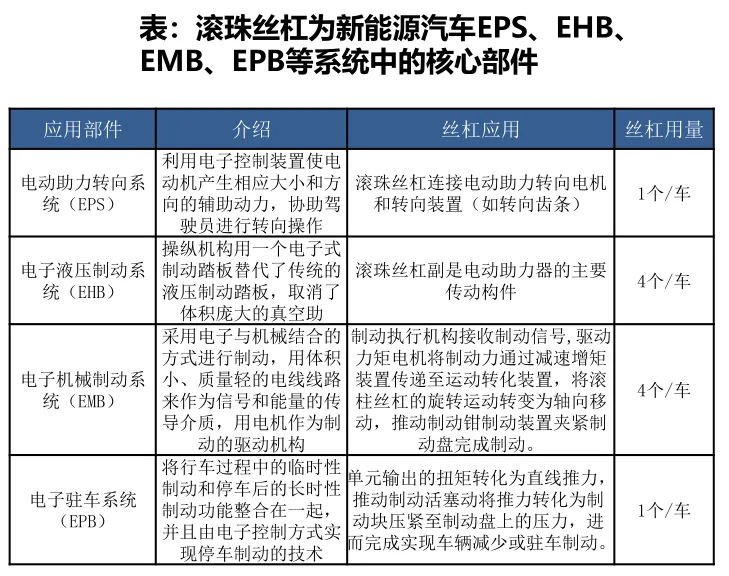 表：滚珠丝杠为新能源汽车EPS、EHB、EMB、EPB等系统中的核心部件

| 应用部件 | 介绍 | 丝杠应用 | 丝杠用量 |
|---|---|---|---|
| 电动助力转向系统（EPS） | 利用电子控制装置使电动机产生相应大小和方向的辅助动力，协助驾驶员进行转向操作 | 滚珠丝杠连接电动助力转向电机和转向装置（如转向齿条） | 1个/车 |
| 电子液压制动系统（EHB） | 操纵机构用一个电子式制动踏板替代了传统的液压制动踏板，取消了体积庞大的真空助 | 滚珠丝杠副是电动助力器的主要传动构件 | 4个/车 |
| 电子机械制动系统（EMB） | 采用电子与机械结合的方式进行制动，用体积小、质量轻的电线线路来作为信号和能量的传导介质，用电机作为制动的驱动机构 | 制动执行机构接收制动信号，驱动力矩电机将制动力通过减速增矩装置传递至运动转化装置，将滚柱丝杠的旋转运动转变为轴向移动，推动制动钳制动装置夹紧制动盘完成制动。 | 4个/车 |
| 电子驻车系统（EPB） | 将行车过程中的临时性制动和停车后的长时性制动功能整合在一起，并且由电子控制方式实现停车制动的技术 | 单元输出的扭矩转化为直线推力，推动制动活塞动将推力转化为制动块压紧至制动盘上的压力，进而完成实现车辆减少或驻车制动。 | 1个/车 |